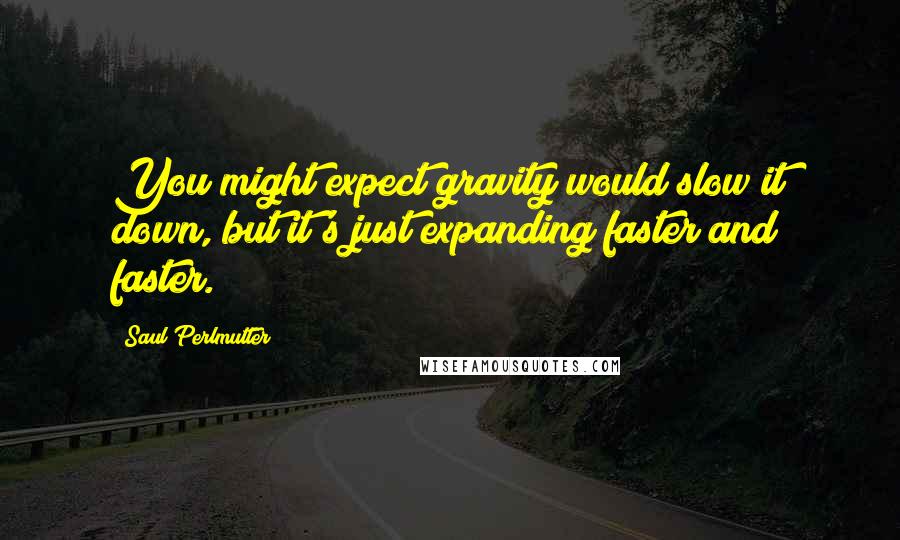 You might expect gravity would slow it down, but it's just expanding faster and faster.

Saul Perlmutter

WISEFAMOUSQUOTES.COM